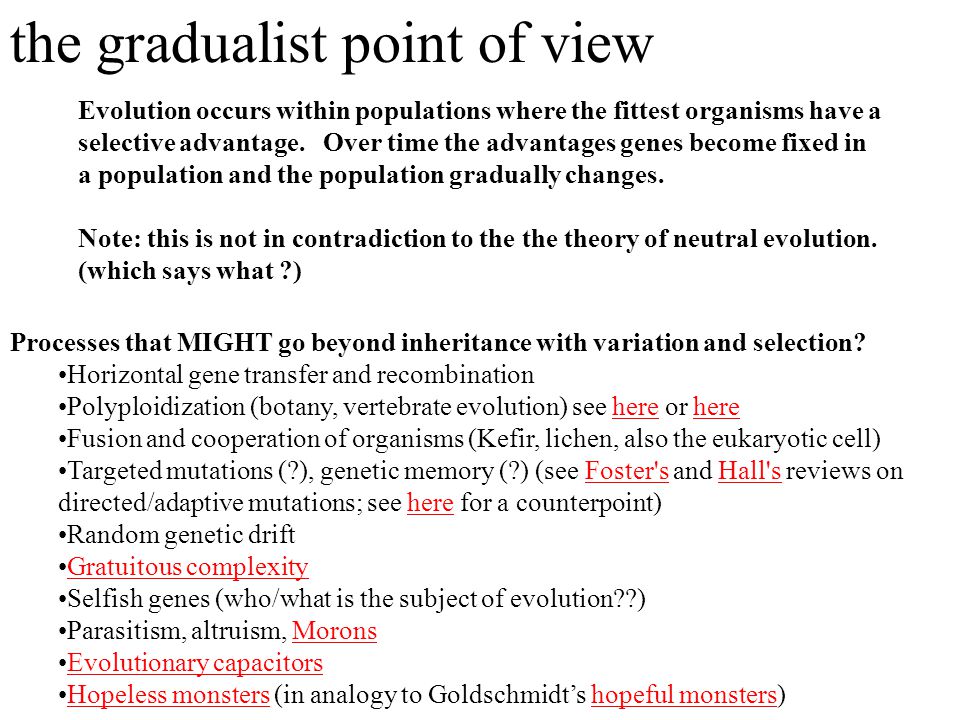 the gradualist point of view

Evolution occurs within populations where the fittest organisms have a selective advantage. Over time the advantages genes become fixed in a population and the population gradually changes.

Note: this is not in contradiction to the the theory of neutral evolution. (which says what ?)

Processes that MIGHT go beyond inheritance with variation and selection?
•Horizontal gene transfer and recombination
•Polyploidization (botany, vertebrate evolution) see here or here
•Fusion and cooperation of organisms (Kefir, lichen, also the eukaryotic cell)
•Targeted mutations (?), genetic memory (?) (see Foster's and Hall's reviews on directed/adaptive mutations; see here for a counterpoint)
•Random genetic drift
•Gratuitous complexity
•Selfish genes (who/what is the subject of evolution??)
•Parasitism, altruism, Morons
•Evolutionary capacitors
•Hopeless monsters (in analogy to Goldschmidt's hopeful monsters)